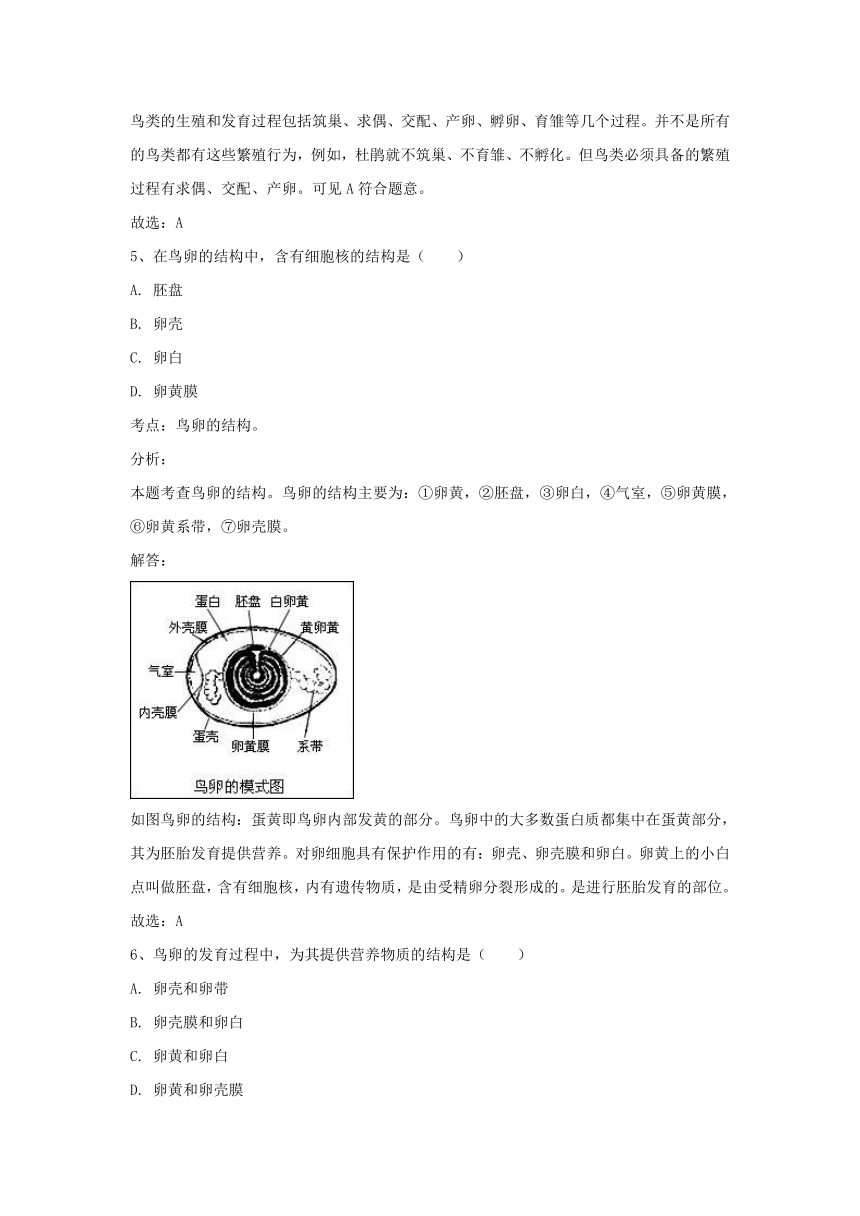 鸟类的生殖和发育过程包括筑巢、求偶、交配、产卵、孵卵、育雏等几个过程。并不是所有的鸟类都有这些繁殖行为，例如，杜鹃就不筑巢、不育雏、不孵化。但鸟类必须具备的繁殖过程有求偶、交配、产卵。可见 A 符合题意。

故选：A

5、在鸟卵的结构中，含有细胞核的结构是（　　）

A. 胚盘

B. 卵壳

C. 卵白

D. 卵黄膜

考点：鸟卵的结构。

分析：

本题考查鸟卵的结构。鸟卵的结构主要为：①卵黄，②胚盘，③卵白，④气室，⑤卵黄膜，⑥卵黄系带，⑦卵壳膜。

解答：

蛋白 胚盘 白卵黄
外壳膜 黄卵黄
气室
内壳膜
蛋壳 卵黄膜 系带
鸟卵的模式图

如图鸟卵的结构：蛋黄即鸟卵内部发黄的部分。鸟卵中的大多数蛋白质都集中在蛋黄部分，其为胚胎发育提供营养。对卵细胞具有保护作用的有：卵壳、卵壳膜和卵白。卵黄上的小白点叫做胚盘，含有细胞核，内有遗传物质，是由受精卵分裂形成的。是进行胚胎发育的部位。

故选：A

6、鸟卵的发育过程中，为其提供营养物质的结构是（　　）

A. 卵壳和卵带

B. 卵壳膜和卵白

C. 卵黄和卵白

D. 卵黄和卵壳膜